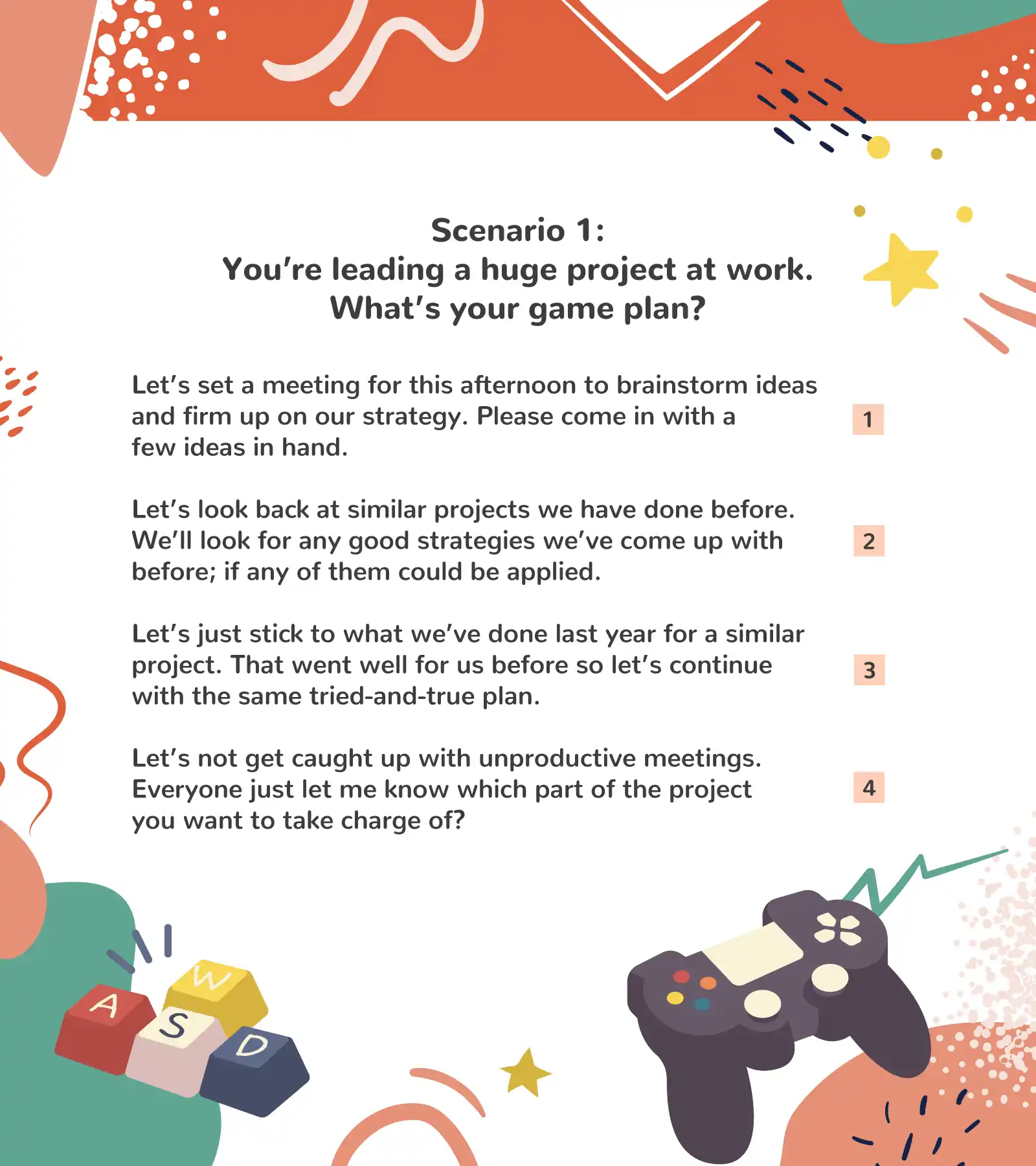 Scenario 1:
You're leading a huge project at work.
What's your game plan?

Let's set a meeting for this afternoon to brainstorm ideas and firm up on our strategy. Please come in with a few ideas in hand.

1

Let's look back at similar projects we have done before. We'll look for any good strategies we've come up with before; if any of them could be applied.

2

Let's just stick to what we've done last year for a similar project. That went well for us before so let's continue with the same tried-and-true plan.

3

Let's not get caught up with unproductive meetings. Everyone just let me know which part of the project you want to take charge of?

4

W
A
S
D